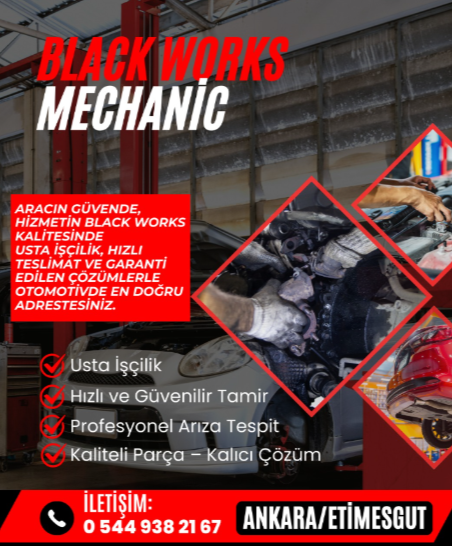 BLACK WORKS
MECHANİC

ARACIN GÜVENDE, HİZMETİN BLACK WORKS KALİTESİNDE
USTA İŞÇİLİK, HIZLI TESLİMAT VE GARANTİ EDİLEN ÇÖZÜMLERLE OTOMOTİVDE EN DOĞRU ADRESTESİNİZ.

Usta İşçilik
Hızlı ve Güvenilir Tamir
Profesyonel Arıza Tespit
Kaliteli Parça – Kalıcı Çözüm

İLETİŞİM:
0 544 938 21 67

ANKARA/ETİMESGUT